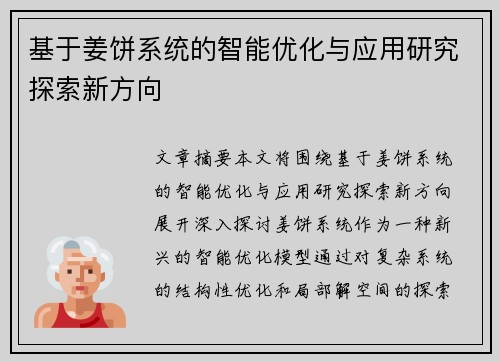 基于姜饼系统的智能优化与应用研究探索新方向

文章摘要本文将围绕基于姜饼系统的智能优化与应用研究探索新方向展开深入探讨姜饼系统作为一种新兴的智能优化模型通过对复杂系统的结构性优化和局部解空间的探索